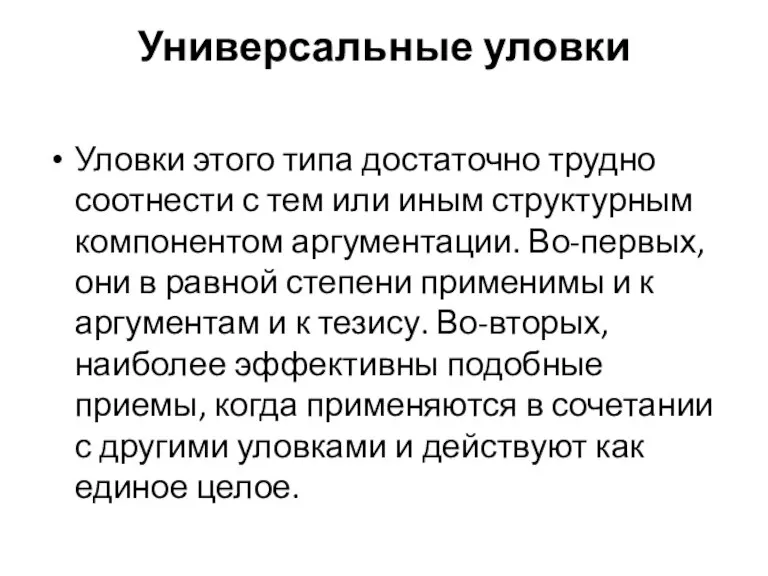 Универсальные уловки

• Уловки этого типа достаточно трудно соотнести с тем или иным структурным компонентом аргументации. Во-первых, они в равной степени применимы и к аргументам и к тезису. Во-вторых, наиболее эффективны подобные приемы, когда применяются в сочетании с другими уловками и действуют как единое целое.